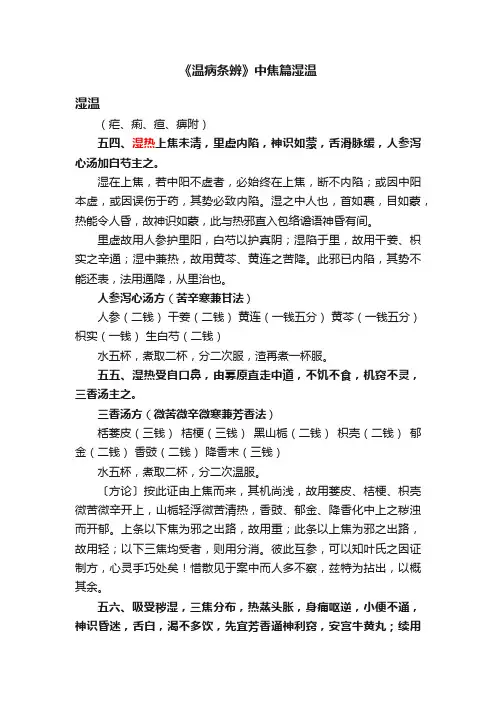 《温病条辨》中焦篇湿温

湿温

（疟、痢、疸、痹附）

五四、湿热上焦未清，里虚内陷，神识如蒙，舌滑脉缓，人参泻心汤加白芍主之。

湿在上焦，若中阳不虚者，必始终在上焦，断不内陷；或因中阳本虚，或因误伤于药，其势必致内陷。湿之中人也，首如裹，目如蒙，热能令人昏，故神识如蒙，此与热邪直入包络谵语神昏有间。

里虚故用人参护里阳，白芍以护真阴；湿陷于里，故用干姜、枳实之辛通；湿中兼热，故用黄芩、黄连之苦降。此邪已内陷，其势不能还表，法用通降，从里治也。

人参泻心汤方（苦辛寒兼甘法）

人参（二钱） 干姜（二钱） 黄连（一钱五分） 黄芩（一钱五分） 枳实（一钱） 生白芍（二钱）

水五杯，煮取二杯，分二次服，渣再煮一杯服。

五五、湿热受自口鼻，由募原直走中道，不饥不食，机窍不灵，三香汤主之。

三香汤方（微苦微辛微寒兼芳香法）

栝蒌皮（三钱） 桔梗（三钱） 黑山栀（二钱） 枳壳（二钱） 郁金（二钱） 香豉（二钱） 降香末（三钱）

水五杯，煮取二杯，分二次温服。

〔方论〕按此证由上焦而来，其机尚浅，故用蒌皮、桔梗、枳壳微苦微辛开上，山栀轻浮微苦清热，香豉、郁金、降香化中上之秽浊而开郁。上条以下焦为邪之出路，故用重；此条以上焦为邪之出路，故用轻；以下三焦均受者，则用分消。彼此互参，可以知叶氏之因证制方，心灵手巧处矣！惜散见于案中而人多不察，兹特为拈出，以概其余。

五六、吸受秽湿，三焦分布，热蒸头胀，身痛呕逆，小便不通，神识昏迷，舌白，渴不多饮，先宜芳香通神利窍，安宫牛黄丸；续用